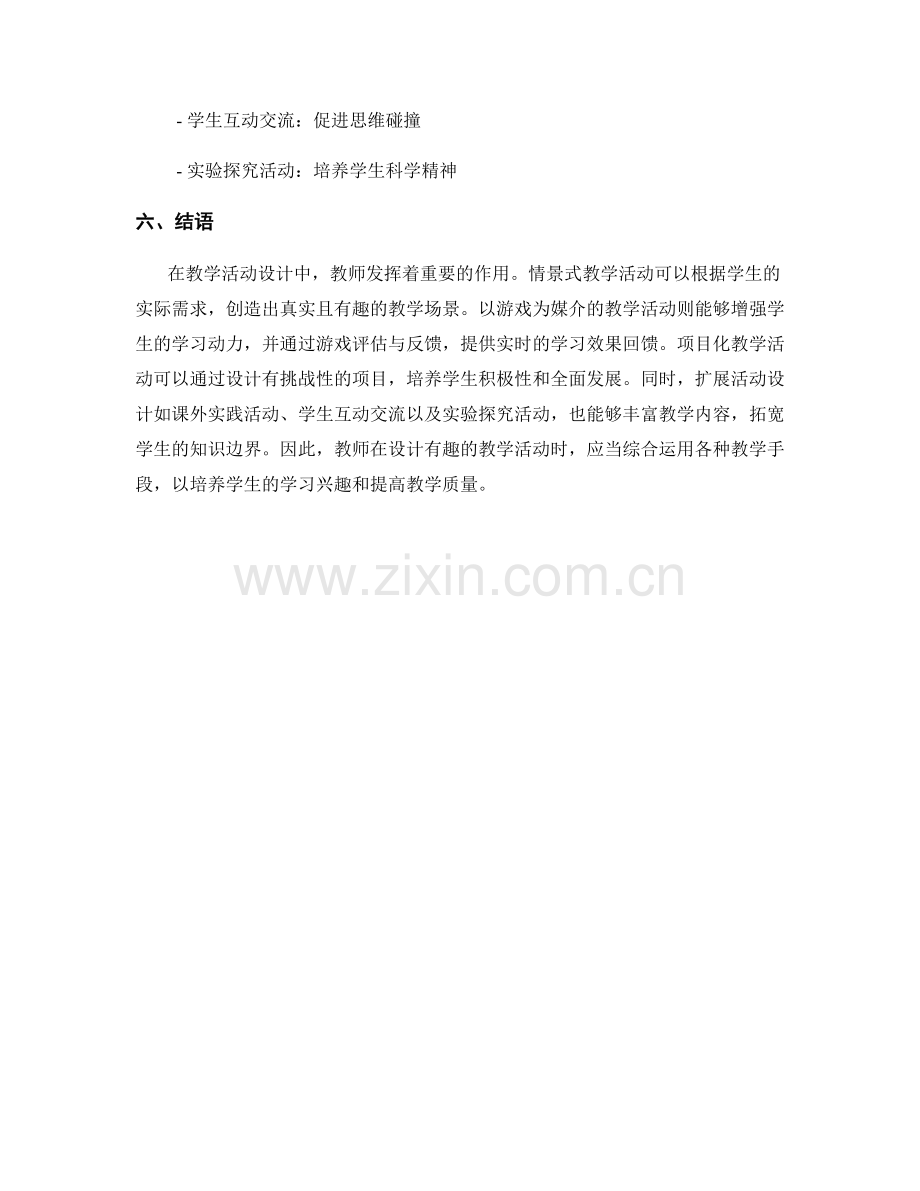 - 学生互动交流：促进思维碰撞

- 实验探究活动：培养学生科学精神

六、结语

在教学活动设计中，教师发挥着重要的作用。情景式教学活动可以根据学生的实际需求，创造出真实且有趣的教学场景。以游戏为媒介的教学活动则能够增强学生的学习动力，并通过游戏评估与反馈，提供实时的学习效果回馈。项目化教学活动可以通过设计有挑战性的项目，培养学生积极性和全面发展。同时，扩展活动设计如课外实践活动、学生互动交流以及实验探究活动，也能够丰富教学内容，拓宽学生的知识边界。因此，教师在设计有趣的教学活动时，应当综合运用各种教学手段，以培养学生的学习兴趣和提高教学质量。

www.zixin.com.cn